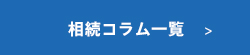 相続コラム一覧 >